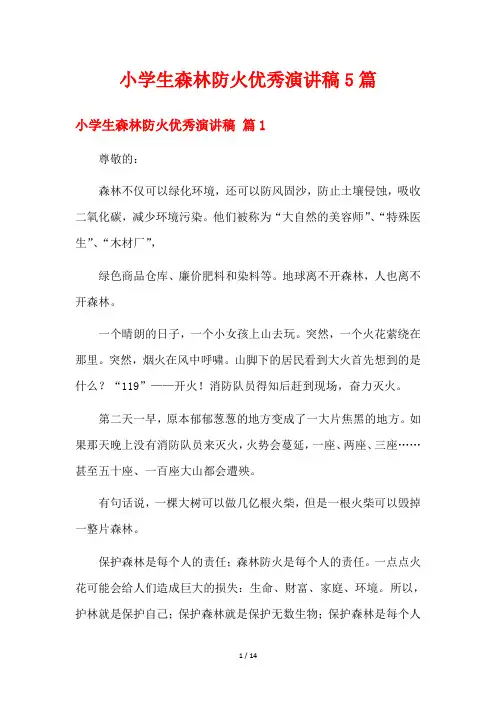 小学生森林防火优秀演讲稿5篇

小学生森林防火优秀演讲稿 篇1

尊敬的：

森林不仅可以绿化环境，还可以防风固沙，防止土壤侵蚀，吸收二氧化碳，减少环境污染。他们被称为“大自然的美容师”、“特殊医生”、“木材厂”，

绿色商品仓库、廉价肥料和染料等。地球离不开森林，人也离不开森林。

一个晴朗的日子，一个小女孩上山去玩。突然，一个火花萦绕在那里。突然，烟火在风中呼啸。山脚下的居民看到大火首先想到的是什么？“119”——开火！消防队员得知后赶到现场，奋力灭火。

第二天一早，原本郁郁葱葱的地方变成了一大片焦黑的地方。如果那天晚上没有消防队员来灭火，火势会蔓延，一座、两座、三座……甚至五十座、一百座大山都会遭殃。

有句话说，一棵大树可以做几亿根火柴，但是一根火柴可以毁掉一整片森林。

保护森林是每个人的责任；森林防火是每个人的责任。一点点火花可能会给人们造成巨大的损失：生命、财富、家庭、环境。所以，护林就是保护自己；保护森林就是保护无数生物；保护森林是每个人

1 / 14